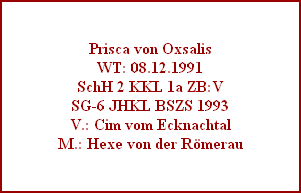 Prisca von Oxsalis
WT: 08.12.1991
SchH 2 KKL 1a ZB:V
SG-6 JHKL BSZS 1993
V.: Cim vom Ecknachtal
M.: Hexe von der Römerau